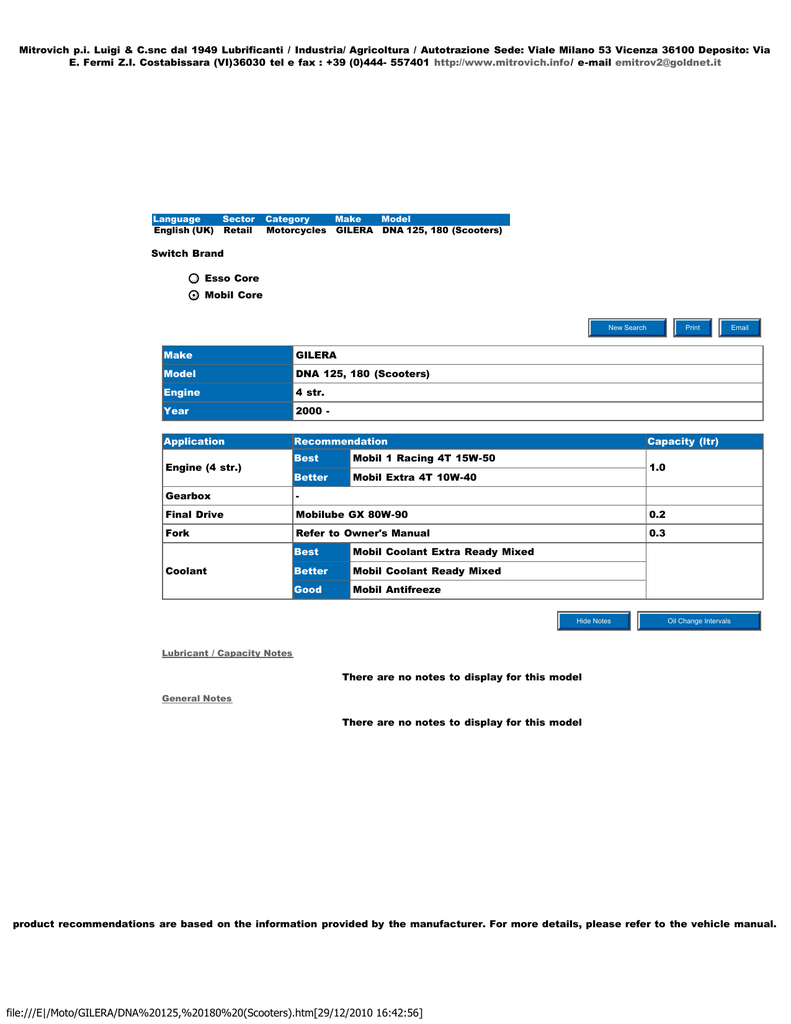 Mitrovich p.i. Luigi & C.snc dal 1949 Lubrificanti / Industria/ Agricoltura / Autotrazione Sede: Viale Milano 53 Vicenza 36100 Deposito: Via E. Fermi Z.I. Costabissara (VI)36030 tel e fax : +39 (0)444- 557401 http://www.mitrovich.info/ e-mail emitrov2@goldnet.it

| Language | Sector | Category | Make | Model |
|---|---|---|---|---|
| English (UK) | Retail | Motorcycles | GILERA | DNA 125, 180 (Scooters) |

Switch Brand

Esso Core
Mobil Core

New Search Print Email

| Make | GILERA |
|---|---|
| Model | DNA 125, 180 (Scooters) |
| Engine | 4 str. |
| Year | 2000 - |

| Application | Recommendation | | Capacity (ltr) |
|---|---|---|---|
| Engine (4 str.) | Best | Mobil 1 Racing 4T 15W-50 | 1.0 |
| | Better | Mobil Extra 4T 10W-40 | |
| Gearbox | - | | |
| Final Drive | Mobilube GX 80W-90 | | 0.2 |
| Fork | Refer to Owner's Manual | | 0.3 |
| Coolant | Best | Mobil Coolant Extra Ready Mixed | |
| | Better | Mobil Coolant Ready Mixed | |
| | Good | Mobil Antifreeze | |

Hide Notes Oil Change Intervals

Lubricant / Capacity Notes

There are no notes to display for this model

General Notes

There are no notes to display for this model

product recommendations are based on the information provided by the manufacturer. For more details, please refer to the vehicle manual.

file:///E|/Moto/GILERA/DNA%20125,%20180%20(Scooters).htm[29/12/2010 16:42:56]